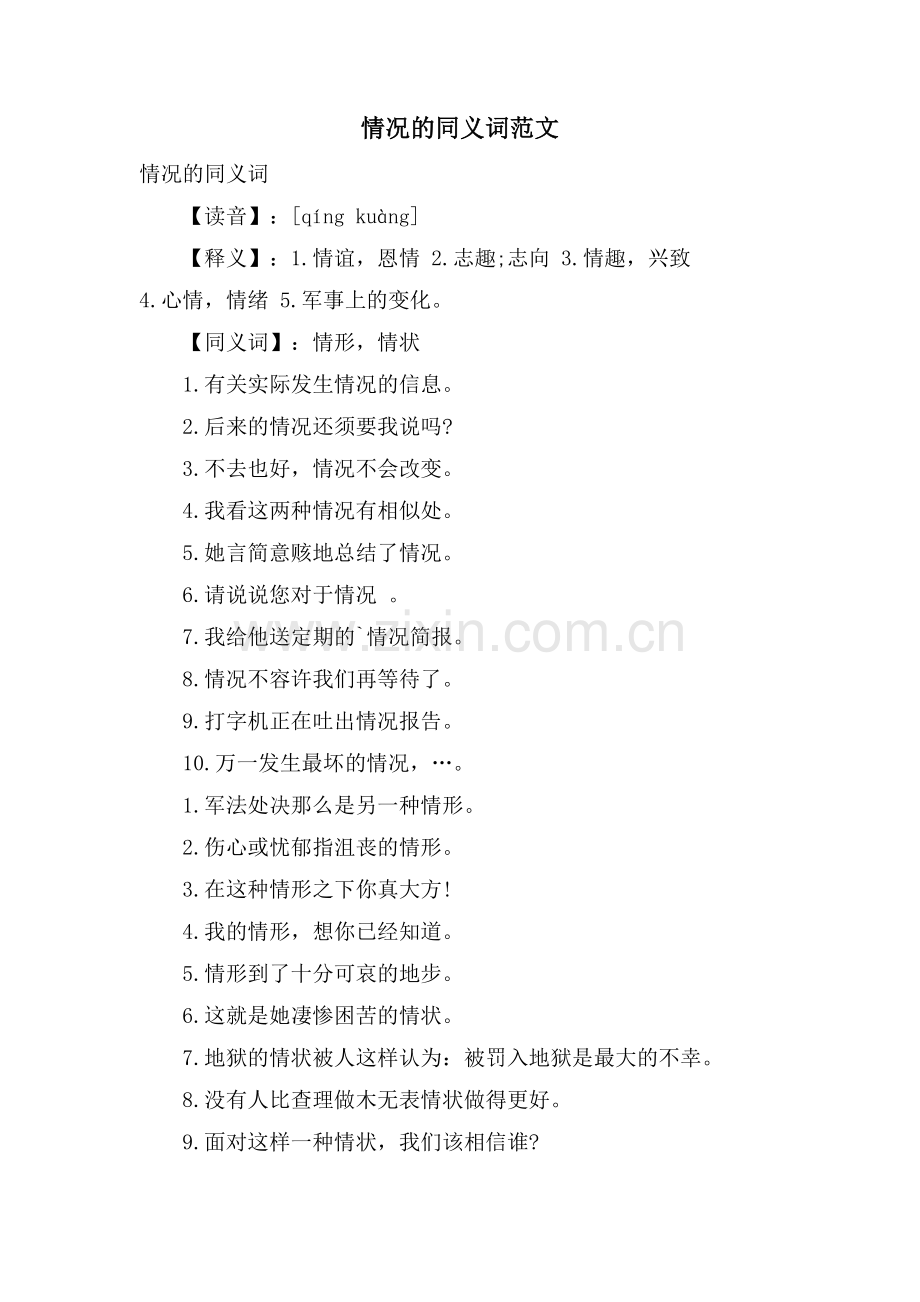 情况的同义词范文

情况的同义词

【读音】：[qíng kuàng]

【释义】：1.情谊，恩情 2.志趣;志向 3.情趣，兴致 4.心情，情绪 5.军事上的变化。

【同义词】：情形，情状

1.有关实际发生情况的信息。

2.后来的情况还须要我说吗?

3.不去也好，情况不会改变。

4.我看这两种情况有相似处。

5.她言简意赅地总结了情况。

6.请说说您对于情况 。

7.我给他送定期的`情况简报。

8.情况不容许我们再等待了。

9.打字机正在吐出情况报告。

10.万一发生最坏的情况，…。

1.军法处决那么是另一种情形。

2.伤心或忧郁指沮丧的情形。

3.在这种情形之下你真大方!

4.我的情形，想你已经知道。

5.情形到了十分可哀的地步。

6.这就是她凄惨困苦的情状。

7.地狱的情状被人这样认为：被罚入地狱是最大的不幸。

8.没有人比查理做木无表情状做得更好。

9.面对这样一种情状，我们该相信谁?

www.zixin.com.cn